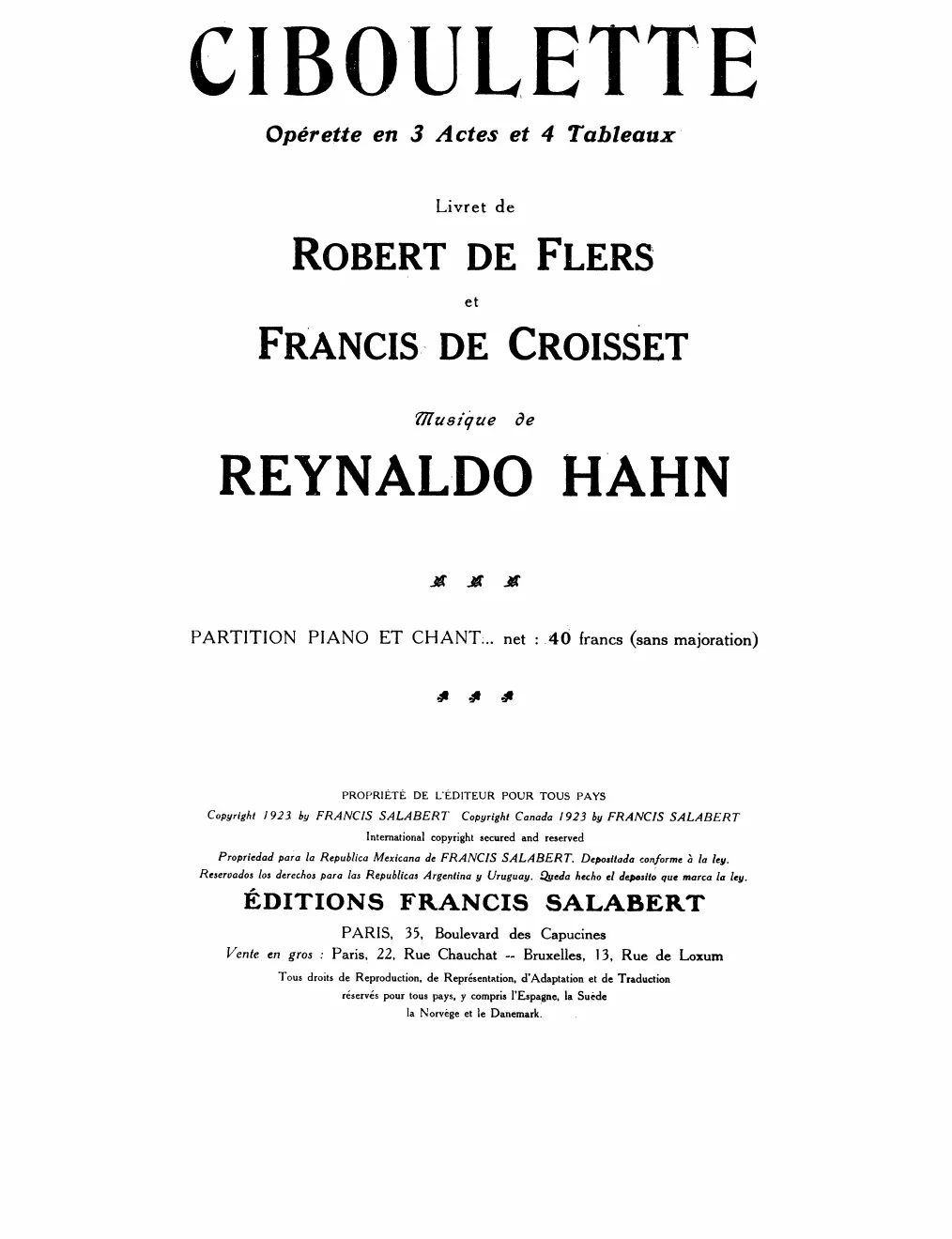 CIBOULETTE

Opérette en 3 Actes et 4 Tableaux

Livret de

ROBERT DE FLERS

et

FRANCIS DE CROISSET

Musique de

REYNALDO HAHN

PARTITION PIANO ET CHANT... net : 40 francs (sans majoration)

PROPRIÉTÉ DE L'ÉDITEUR POUR TOUS PAYS
Copyright 1923 by FRANCIS SALABERT Copyright Canada 1923 by FRANCIS SALABERT
International copyright secured and reserved
Propriedad para la Republica Mexicana de FRANCIS SALABERT. Depositada conforme à la ley.
Reservados los derechos para las Republicas Argentina y Uruguay. Queda hecho el deposito que marca la ley.

ÉDITIONS FRANCIS SALABERT
PARIS, 35, Boulevard des Capucines
Vente en gros : Paris, 22, Rue Chauchat -- Bruxelles, 13, Rue de Loxum
Tous droits de Reproduction, de Représentation, d'Adaptation et de Traduction réservés pour tous pays, y compris l'Espagne, la Suède la Norvège et le Danemark.